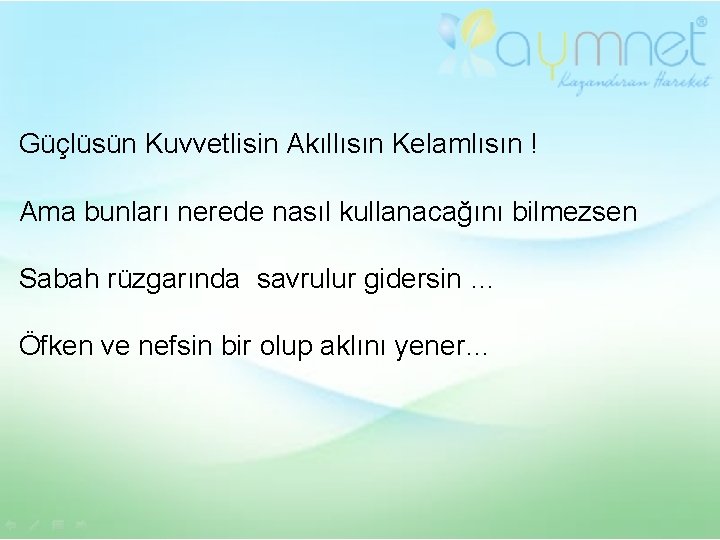 aymnet®
Kazandıran Hareket

Güçlüsün Kuvvetlisin Akıllısın Kelamlısın !

Ama bunları nerede nasıl kullanacağını bilmezsen

Sabah rüzgarında savrulur gidersin ...

Öfken ve nefsin bir olup aklını yener...